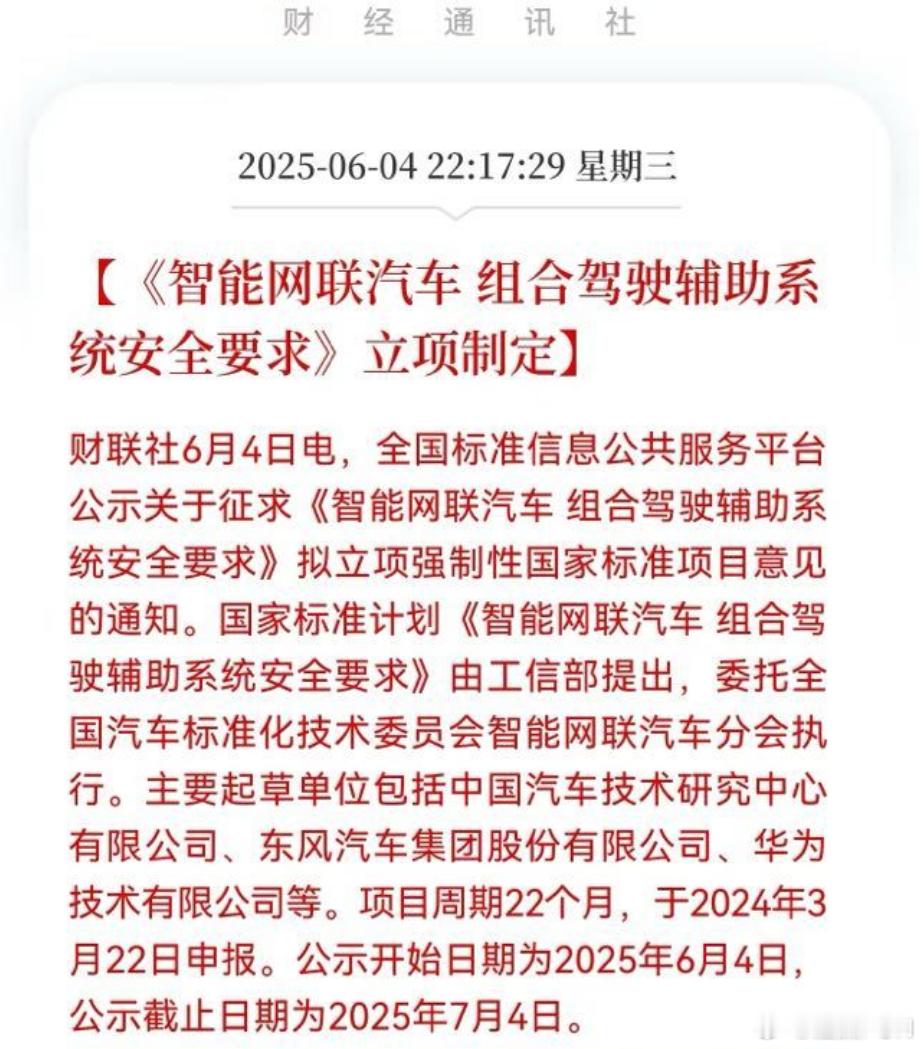 财 经 通 讯 社

2025-06-04 22:17:29 星期三

【《智能网联汽车 组合驾驶辅助系统安全要求》立项制定】

财联社6月4日电，全国标准信息公共服务平台公示关于征求《智能网联汽车 组合驾驶辅助系统安全要求》拟立项强制性国家标准项目意见的通知。国家标准计划《智能网联汽车 组合驾驶辅助系统安全要求》由工信部提出，委托全国汽车标准化技术委员会智能网联汽车分会执行。主要起草单位包括中国汽车技术研究中心有限公司、东风汽车集团股份有限公司、华为技术有限公司等。项目周期22个月，于2024年3月22日申报。公示开始日期为2025年6月4日，公示截止日期为2025年7月4日。